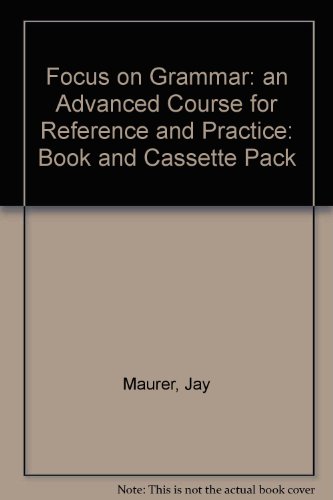 Focus on Grammar: an Advanced Course for Reference and Practice: Book and Cassette Pack

Maurer, Jay

Note: This is not the actual book cover